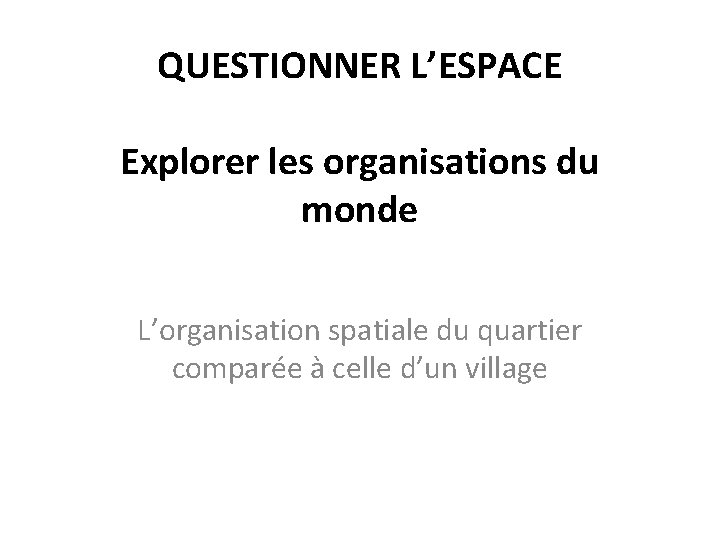 QUESTIONNER L’ESPACE

Explorer les organisations du monde

L’organisation spatiale du quartier comparée à celle d’un village